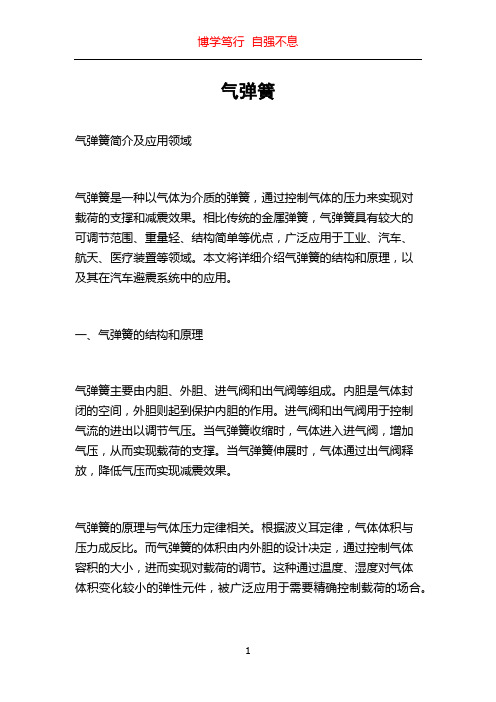 博学笃行 自强不息

气弹簧

气弹簧简介及应用领域

气弹簧是一种以气体为介质的弹簧，通过控制气体的压力来实现对载荷的支撑和减震效果。相比传统的金属弹簧，气弹簧具有较大的可调节范围、重量轻、结构简单等优点，广泛应用于工业、汽车、航天、医疗装置等领域。本文将详细介绍气弹簧的结构和原理，以及其在汽车避震系统中的应用。

一、气弹簧的结构和原理

气弹簧主要由内胆、外胆、进气阀和出气阀等组成。内胆是气体封闭的空间，外胆则起到保护内胆的作用。进气阀和出气阀用于控制气流的进出以调节气压。当气弹簧收缩时，气体进入进气阀，增加气压，从而实现载荷的支撑。当气弹簧伸展时，气体通过出气阀释放，降低气压而实现减震效果。

气弹簧的原理与气体压力定律相关。根据波义耳定律，气体体积与压力成反比。而气弹簧的体积由内外胆的设计决定，通过控制气体容积的大小，进而实现对载荷的调节。这种通过温度、湿度对气体体积变化较小的弹性元件，被广泛应用于需要精确控制载荷的场合。

1